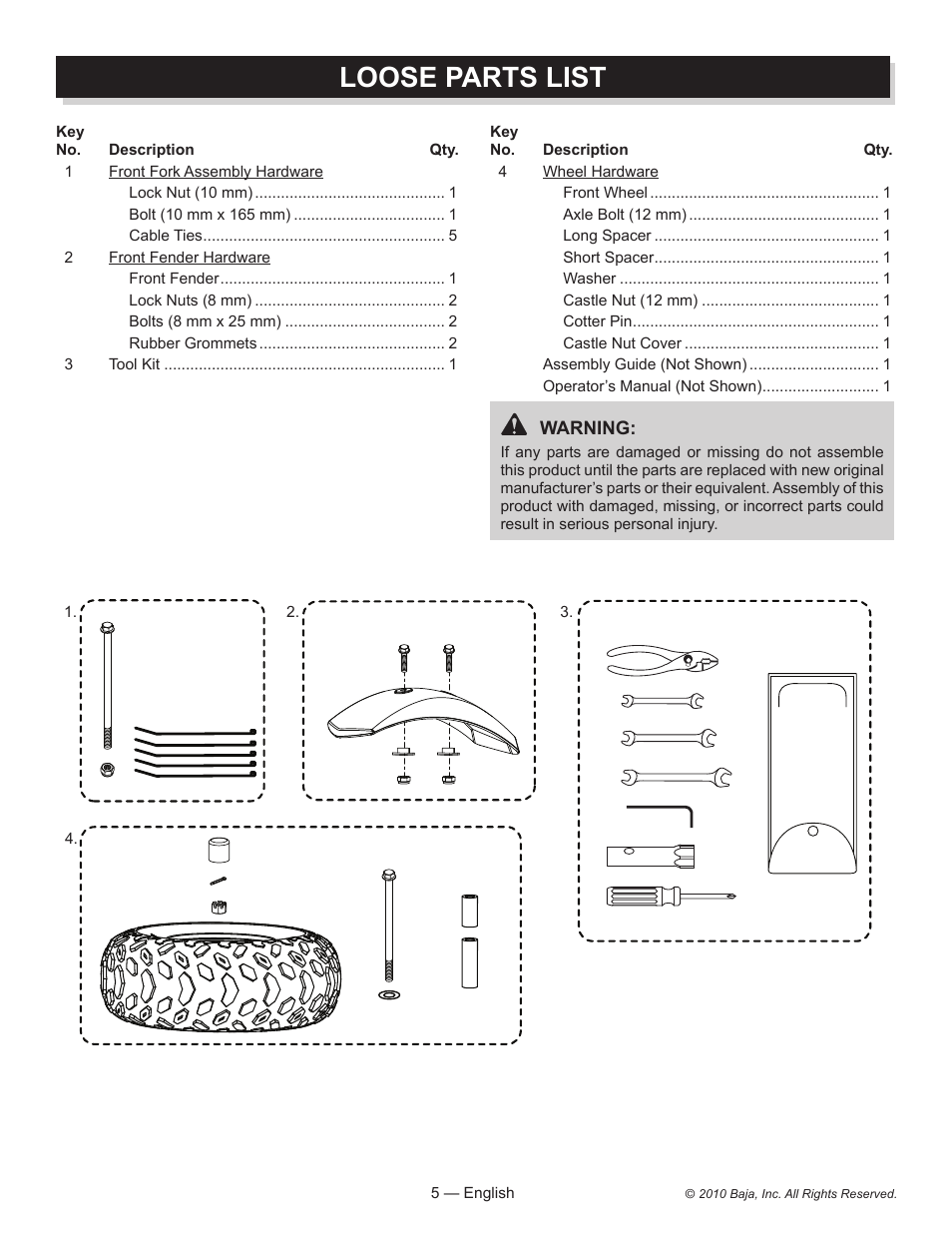 LOOSE PARTS LIST

| Key No. | Description | Qty. |
|---|---|---|
| 1 | Front Fork Assembly Hardware | |
| | Lock Nut (10 mm) | 1 |
| | Bolt (10 mm x 165 mm) | 1 |
| | Cable Ties | 5 |
| 2 | Front Fender Hardware | |
| | Front Fender | 1 |
| | Lock Nuts (8 mm) | 2 |
| | Bolts (8 mm x 25 mm) | 2 |
| | Rubber Grommets | 2 |
| 3 | Tool Kit | 1 |

| Key No. | Description | Qty. |
|---|---|---|
| 4 | Wheel Hardware | |
| | Front Wheel | 1 |
| | Axle Bolt (12 mm) | 1 |
| | Long Spacer | 1 |
| | Short Spacer | 1 |
| | Washer | 1 |
| | Castle Nut (12 mm) | 1 |
| | Cotter Pin | 1 |
| | Castle Nut Cover | 1 |
| | Assembly Guide (Not Shown) | 1 |
| | Operator's Manual (Not Shown) | 1 |

WARNING:
If any parts are damaged or missing do not assemble this product until the parts are replaced with new original manufacturer's parts or their equivalent. Assembly of this product with damaged, missing, or incorrect parts could result in serious personal injury.

1.

2.

3.

4.

5 — English

© 2010 Baja, Inc. All Rights Reserved.